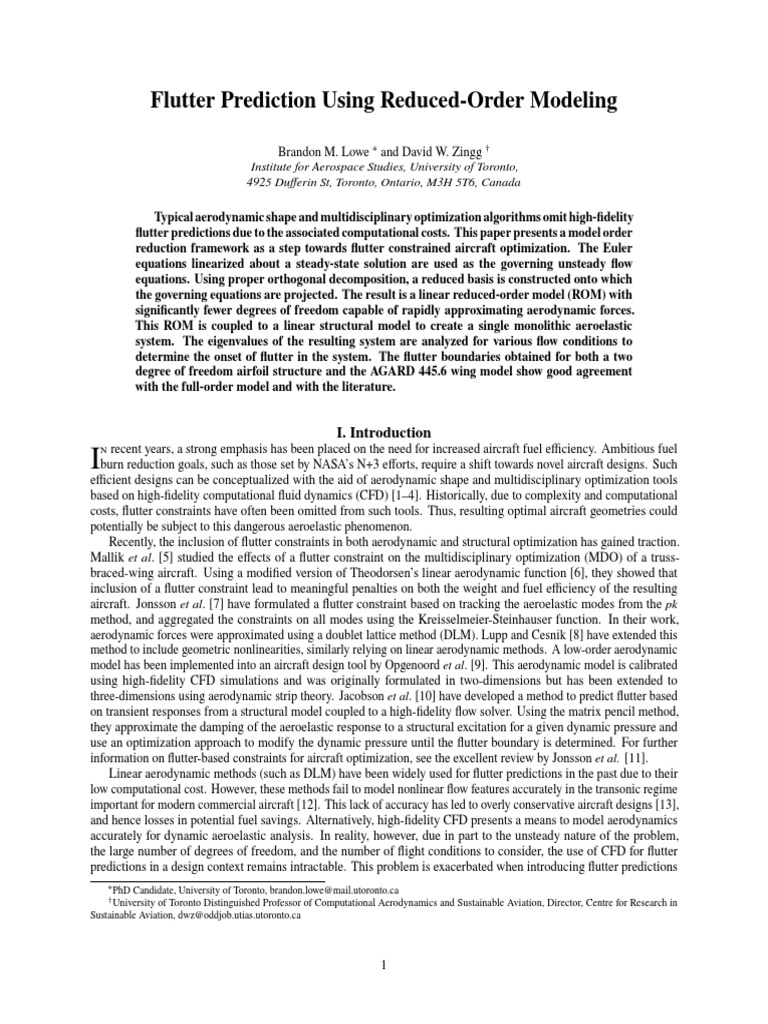 Flutter Prediction Using Reduced-Order Modeling

Brandon M. Lowe * and David W. Zingg †
Institute for Aerospace Studies, University of Toronto,
4925 Dufferin St, Toronto, Ontario, M3H 5T6, Canada

Typical aerodynamic shape and multidisciplinary optimization algorithms omit high-fidelity flutter predictions due to the associated computational costs. This paper presents a model order reduction framework as a step towards flutter constrained aircraft optimization. The Euler equations linearized about a steady-state solution are used as the governing unsteady flow equations. Using proper orthogonal decomposition, a reduced basis is constructed onto which the governing equations are projected. The result is a linear reduced-order model (ROM) with significantly fewer degrees of freedom capable of rapidly approximating aerodynamic forces. This ROM is coupled to a linear structural model to create a single monolithic aeroelastic system. The eigenvalues of the resulting system are analyzed for various flow conditions to determine the onset of flutter in the system. The flutter boundaries obtained for both a two degree of freedom airfoil structure and the AGARD 445.6 wing model show good agreement with the full-order model and with the literature.

I. Introduction

In recent years, a strong emphasis has been placed on the need for increased aircraft fuel efficiency. Ambitious fuel burn reduction goals, such as those set by NASA's N+3 efforts, require a shift towards novel aircraft designs. Such efficient designs can be conceptualized with the aid of aerodynamic shape and multidisciplinary optimization tools based on high-fidelity computational fluid dynamics (CFD) [1–4]. Historically, due to complexity and computational costs, flutter constraints have often been omitted from such tools. Thus, resulting optimal aircraft geometries could potentially be subject to this dangerous aeroelastic phenomenon.

Recently, the inclusion of flutter constraints in both aerodynamic and structural optimization has gained traction. Mallik et al. [5] studied the effects of a flutter constraint on the multidisciplinary optimization (MDO) of a truss-braced-wing aircraft. Using a modified version of Theodorsen's linear aerodynamic function [6], they showed that inclusion of a flutter constraint lead to meaningful penalties on both the weight and fuel efficiency of the resulting aircraft. Jonsson et al. [7] have formulated a flutter constraint based on tracking the aeroelastic modes from the pk method, and aggregated the constraints on all modes using the Kreisselmeier-Steinhauser function. In their work, aerodynamic forces were approximated using a doublet lattice method (DLM). Lupp and Cesnik [8] have extended this method to include geometric nonlinearities, similarly relying on linear aerodynamic methods. A low-order aerodynamic model has been implemented into an aircraft design tool by Opgenoord et al. [9]. This aerodynamic model is calibrated using high-fidelity CFD simulations and was originally formulated in two-dimensions but has been extended to three-dimensions using aerodynamic strip theory. Jacobson et al. [10] have developed a method to predict flutter based on transient responses from a structural model coupled to a high-fidelity flow solver. Using the matrix pencil method, they approximate the damping of the aeroelastic response to a structural excitation for a given dynamic pressure and use an optimization approach to modify the dynamic pressure until the flutter boundary is determined. For further information on flutter-based constraints for aircraft optimization, see the excellent review by Jonsson et al. [11].

Linear aerodynamic methods (such as DLM) have been widely used for flutter predictions in the past due to their low computational cost. However, these methods fail to model nonlinear flow features accurately in the transonic regime important for modern commercial aircraft [12]. This lack of accuracy has led to overly conservative aircraft designs [13], and hence losses in potential fuel savings. Alternatively, high-fidelity CFD presents a means to model aerodynamics accurately for dynamic aeroelastic analysis. In reality, however, due in part to the unsteady nature of the problem, the large number of degrees of freedom, and the number of flight conditions to consider, the use of CFD for flutter predictions in a design context remains intractable. This problem is exacerbated when introducing flutter predictions

*PhD Candidate, University of Toronto, brandon.lowe@mail.utoronto.ca
†University of Toronto Distinguished Professor of Computational Aerodynamics and Sustainable Aviation, Director, Centre for Research in Sustainable Aviation, dwz@oddjob.utias.utoronto.ca

1